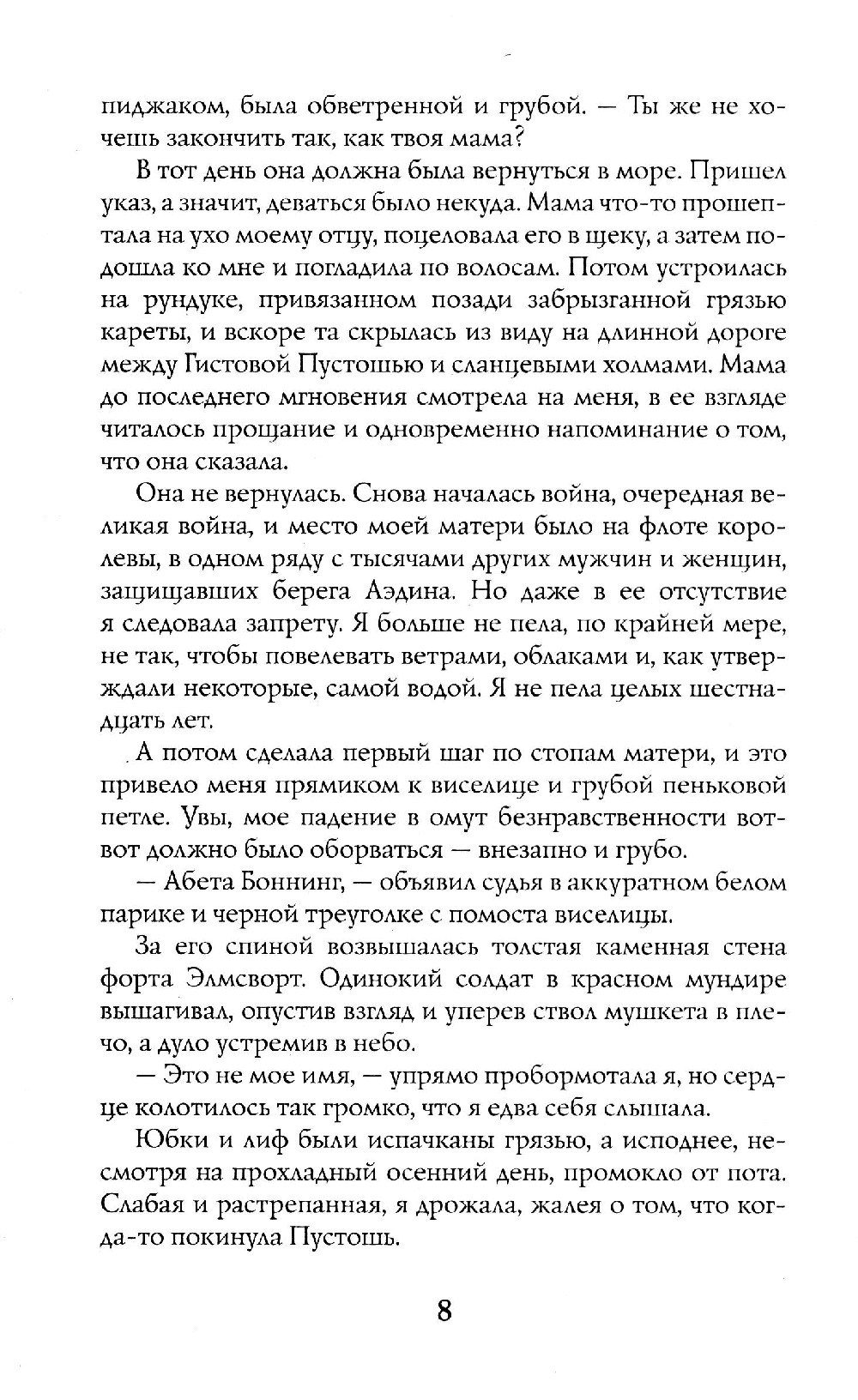 пиджаком, была обветренной и грубой. — Ты же не хочешь закончить так, как твоя мама?

В тот день она должна была вернуться в море. Пришел указ, а значит, деваться было некуда. Мама что-то прошептала на ухо моему отцу, поцеловала его в щеку, а затем подошла ко мне и погладила по волосам. Потом устроилась на рундуке, привязанном позади забрызганной грязью кареты, и вскоре та скрылась из виду на длинной дороге между Гистовой Пустошью и сланцевыми холмами. Мама до последнего мгновения смотрела на меня, в ее взгляде читалось прощание и одновременно напоминание о том, что она сказала.

Она не вернулась. Снова началась война, очередная великая война, и место моей матери было на флоте королевы, в одном ряду с тысячами других мужчин и женщин, защищавших берега Аэдина. Но даже в ее отсутствие я следовала запрету. Я больше не пела, по крайней мере, не так, чтобы повелевать ветрами, облаками и, как утверждали некоторые, самой водой. Я не пела целых шестнадцать лет.

А потом сделала первый шаг по стопам матери, и это привело меня прямиком к виселице и грубой пеньковой петле. Увы, мое падение в омут безнравственности вот-вот должно было оборваться — внезапно и грубо.

— Абета Боннинг, — объявил судья в аккуратном белом парике и черной треуголке с помоста виселицы.

За его спиной возвышалась толстая каменная стена форта Элмсворт. Одинокий солдат в красном мундире вышагивал, опустив взгляд и уперев ствол мушкета в плечо, а дуло устремив в небо.

— Это не мое имя, — упрямо пробормотала я, но сердце колотилось так громко, что я едва себя слышала.

Юбки и лиф были испачканы грязью, а исподнее, несмотря на прохладный осенний день, промокло от пота. Слабая и растрепанная, я дрожала, жалея о том, что когда-то покинула Пустошь.

8